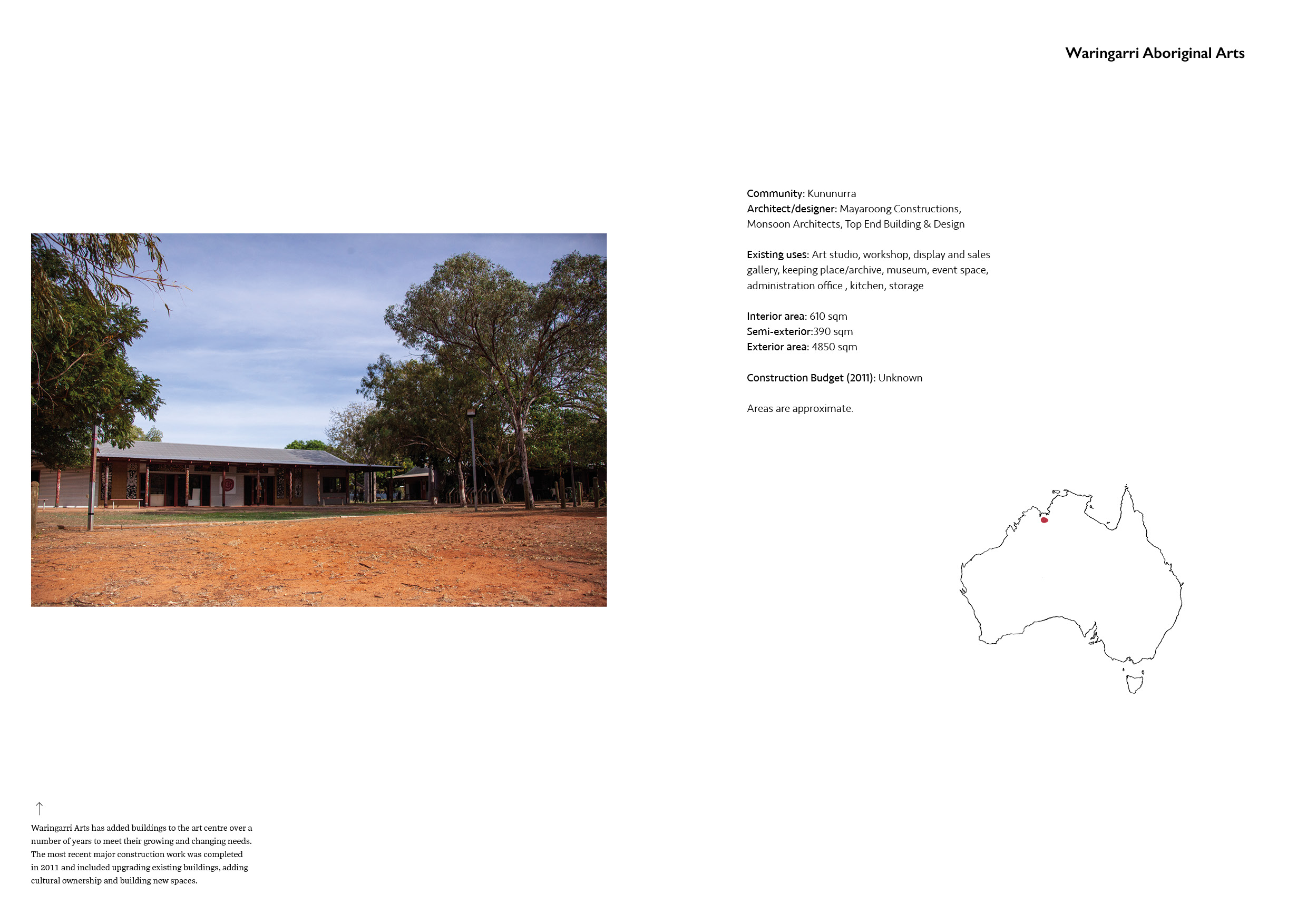 Waringarri Aboriginal Arts

Community: Kununurra
Architect/designer: Mayaroong Constructions, Monsoon Architects, Top End Building & Design

Existing uses: Art studio, workshop, display and sales gallery, keeping place/archive, museum, event space, administration office , kitchen, storage

Interior area: 610 sqm
Semi-exterior:390 sqm
Exterior area: 4850 sqm

Construction Budget (2011): Unknown

Areas are approximate.

↑
Waringarri Arts has added buildings to the art centre over a number of years to meet their growing and changing needs. The most recent major construction work was completed in 2011 and included upgrading existing buildings, adding cultural ownership and building new spaces.